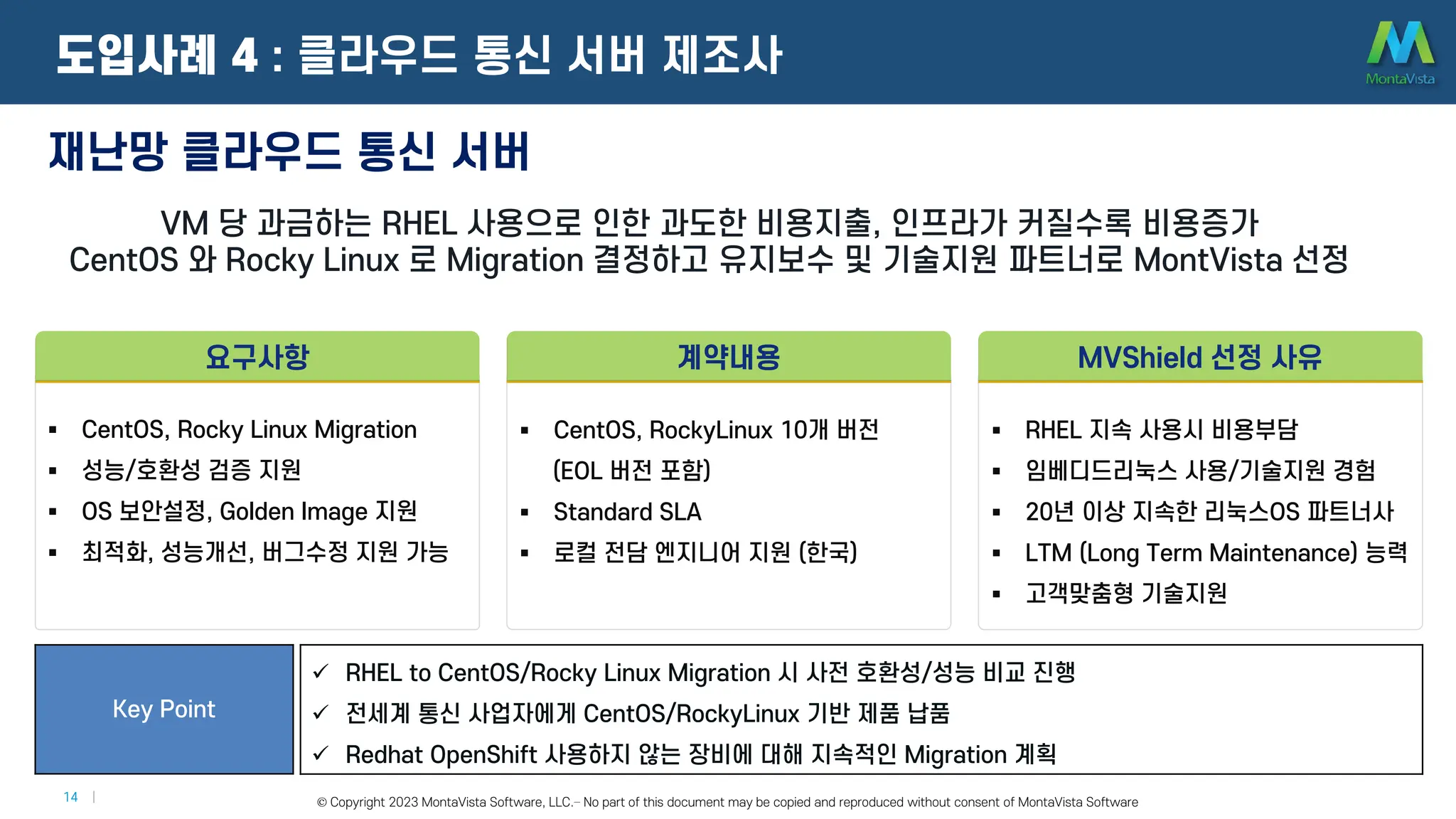 도입사례 4 : 클라우드 통신 서버 제조사

MontaVista

재난망 클라우드 통신 서버

VM 당 과금하는 RHEL 사용으로 인한 과도한 비용지출, 인프라가 커질수록 비용증가
CentOS 와 Rocky Linux 로 Migration 결정하고 유지보수 및 기술지원 파트너로 MontVista 선정

요구사항

▪ CentOS, Rocky Linux Migration
▪ 성능/호환성 검증 지원
▪ OS 보안설정, Golden Image 지원
▪ 최적화, 성능개선, 버그수정 지원 가능

계약내용

▪ CentOS, RockyLinux 10개 버전 (EOL 버전 포함)
▪ Standard SLA
▪ 로컬 전담 엔지니어 지원 (한국)

MVShield 선정 사유

▪ RHEL 지속 사용시 비용부담
▪ 임베디드리눅스 사용/기술지원 경험
▪ 20년 이상 지속한 리눅스OS 파트너사
▪ LTM (Long Term Maintenance) 능력
▪ 고객맞춤형 기술지원

Key Point

✓ RHEL to CentOS/Rocky Linux Migration 시 사전 호환성/성능 비교 진행
✓ 전세계 통신 사업자에게 CentOS/RockyLinux 기반 제품 납품
✓ Redhat OpenShift 사용하지 않는 장비에 대해 지속적인 Migration 계획

14 |

© Copyright 2023 MontaVista Software, LLC.– No part of this document may be copied and reproduced without consent of MontaVista Software